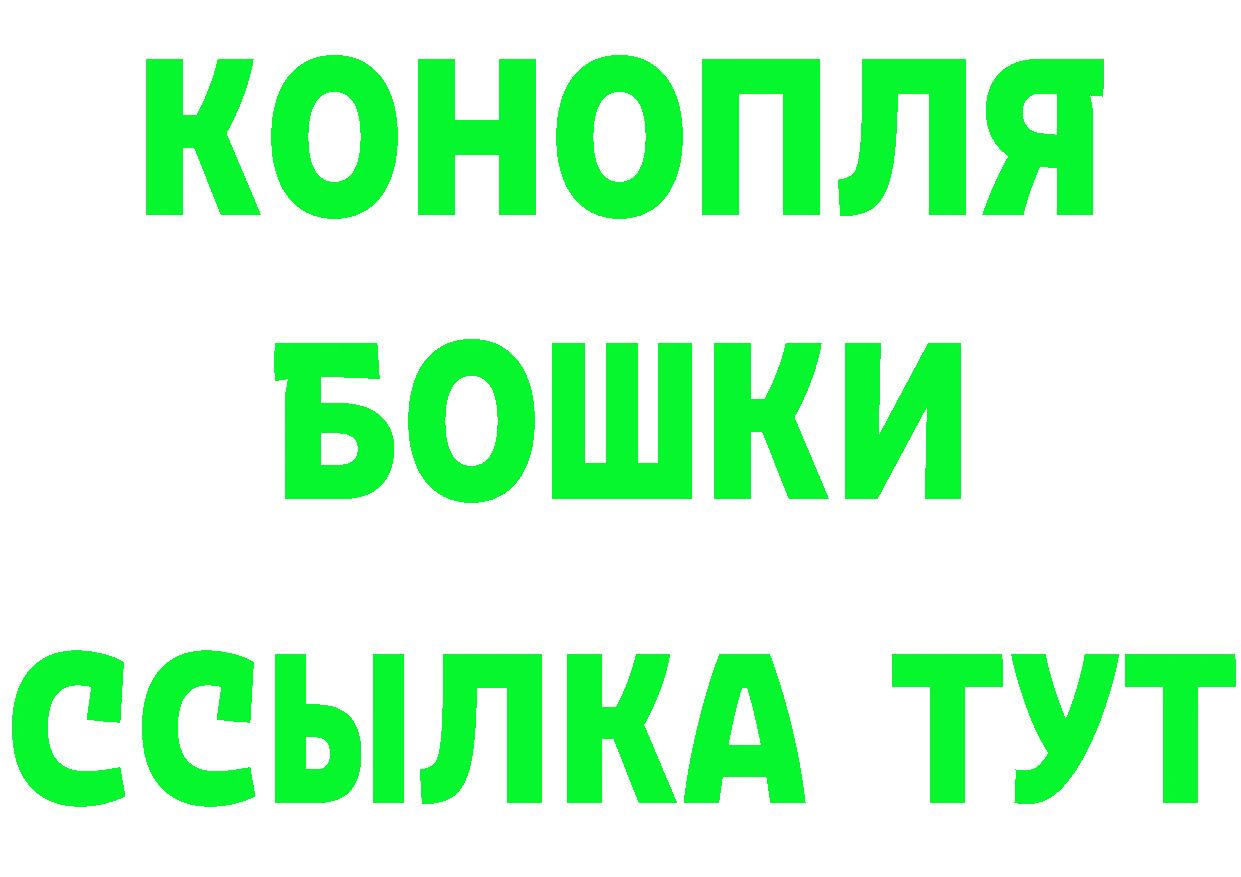 КОНОПЛЯ
БОШКИ
ССЫЛКА ТУТ